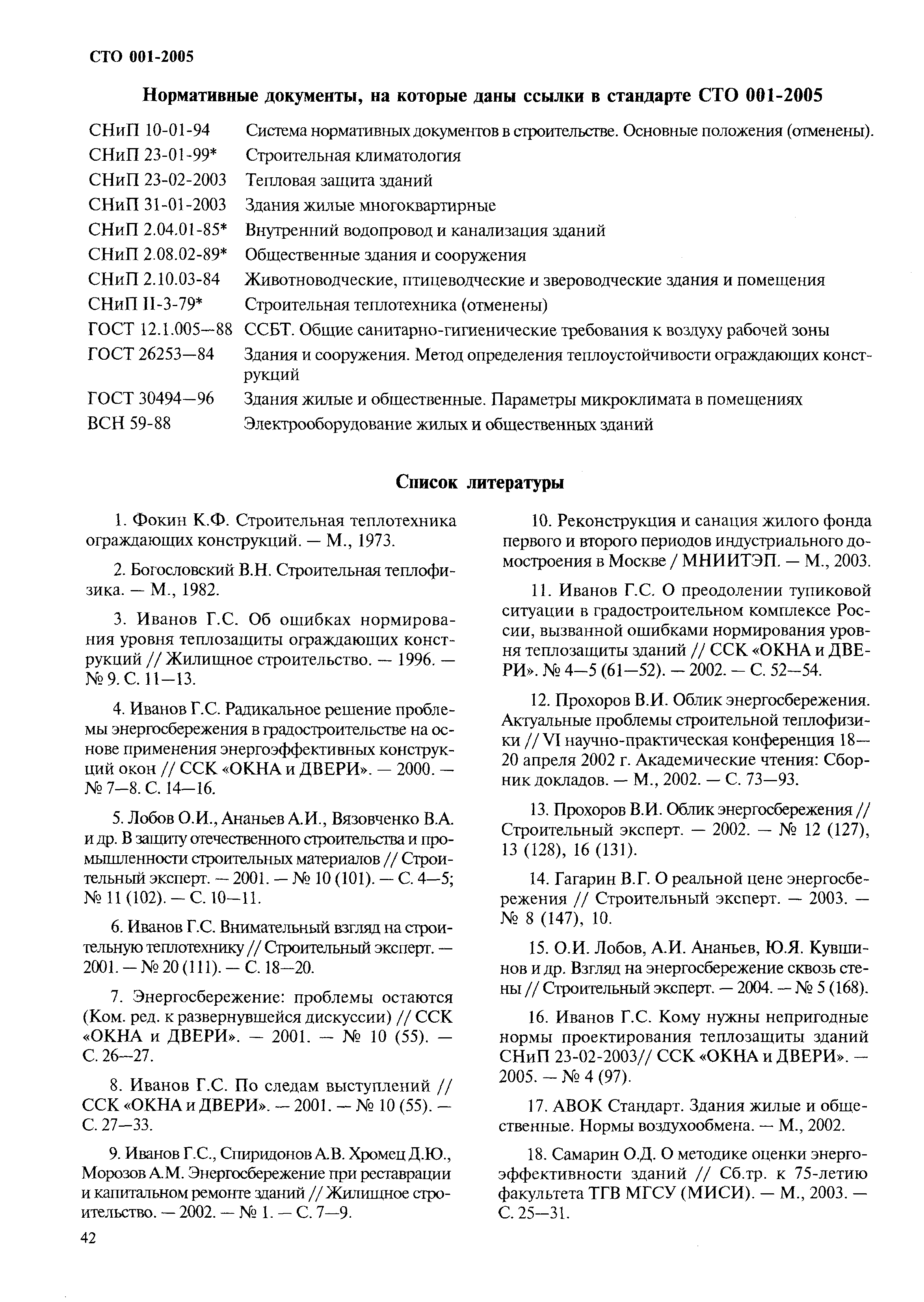 СТО 001-2005

Нормативные документы, на которые даны ссылки в стандарте СТО 001-2005

| | |
|---|---|
| СНиП 10-01-94 | Система нормативных документов в строительстве. Основные положения (отменены). |
| СНиП 23-01-99* | Строительная климатология |
| СНиП 23-02-2003 | Тепловая защита зданий |
| СНиП 31-01-2003 | Здания жилые многоквартирные |
| СНиП 2.04.01-85* | Внутренний водопровод и канализация зданий |
| СНиП 2.08.02-89* | Общественные здания и сооружения |
| СНиП 2.10.03-84 | Животноводческие, птицеводческие и звероводческие здания и помещения |
| СНиП II-3-79* | Строительная теплотехника (отменены) |
| ГОСТ 12.1.005—88 | ССБТ. Общие санитарно-гигиенические требования к воздуху рабочей зоны |
| ГОСТ 26253—84 | Здания и сооружения. Метод определения теплоустойчивости ограждающих конструкций |
| ГОСТ 30494—96 | Здания жилые и общественные. Параметры микроклимата в помещениях |
| ВСН 59-88 | Электрооборудование жилых и общественных зданий |

Список литературы

1. Фокин К.Ф. Строительная теплотехника ограждающих конструкций. — М., 1973.

2. Богословский В.Н. Строительная теплофизика. — М., 1982.

3. Иванов Г.С. Об ошибках нормирования уровня теплозащиты ограждающих конструкций // Жилищное строительство. — 1996. — № 9. С. 11—13.

4. Иванов Г.С. Радикальное решение проблемы энергосбережения в градостроительстве на основе применения энергоэффективных конструкций окон // ССК «ОКНА и ДВЕРИ». — 2000. — № 7—8. С. 14—16.

5. Лобов О.И., Ананьев А.И., Вязовченко В.А. и др. В защиту отечественного строительства и промышленности строительных материалов // Строительный эксперт. — 2001. — № 10 (101). — С. 4—5; № 11 (102). — С. 10—11.

6. Иванов Г.С. Внимательный взгляд на строительную теплотехнику // Строительный эксперт. — 2001. — № 20 (111). — С. 18—20.

7. Энергосбережение: проблемы остаются (Ком. ред. к развернувшейся дискуссии) // ССК «ОКНА и ДВЕРИ». — 2001. — № 10 (55). — С. 26—27.

8. Иванов Г.С. По следам выступлений // ССК «ОКНА и ДВЕРИ». — 2001. — № 10 (55). — С. 27—33.

9. Иванов Г.С., Спиридонов А.В. Хромец Д.Ю., Морозов А.М. Энергосбережение при реставрации и капитальном ремонте зданий // Жилищное строительство. — 2002. — № 1. — С. 7—9.

10. Реконструкция и санация жилого фонда первого и второго периодов индустриального домостроения в Москве / МНИИТЭП. — М., 2003.

11. Иванов Г.С. О преодолении тупиковой ситуации в градостроительном комплексе России, вызванной ошибками нормирования уровня теплозащиты зданий // ССК «ОКНА и ДВЕРИ». № 4—5 (61—52). — 2002. — С. 52—54.

12. Прохоров В.И. Облик энергосбережения. Актуальные проблемы строительной теплофизики // VI научно-практическая конференция 18—20 апреля 2002 г. Академические чтения: Сборник докладов. — М., 2002. — С. 73—93.

13. Прохоров В.И. Облик энергосбережения // Строительный эксперт. — 2002. — № 12 (127), 13 (128), 16 (131).

14. Гагарин В.Г. О реальной цене энергосбережения // Строительный эксперт. — 2003. — № 8 (147), 10.

15. О.И. Лобов, А.И. Ананьев, Ю.Я. Кувшинов и др. Взгляд на энергосбережение сквозь стены // Строительный эксперт. — 2004. — № 5 (168).

16. Иванов Г.С. Кому нужны непригодные нормы проектирования теплозащиты зданий СНиП 23-02-2003// ССК «ОКНА и ДВЕРИ». — 2005. — № 4 (97).

17. АВОК Стандарт. Здания жилые и общественные. Нормы воздухообмена. — М., 2002.

18. Самарин О.Д. О методике оценки энергоэффективности зданий // Сб.тр. к 75-летию факультета ТГВ МГСУ (МИСИ). — М., 2003. — С. 25—31.

42